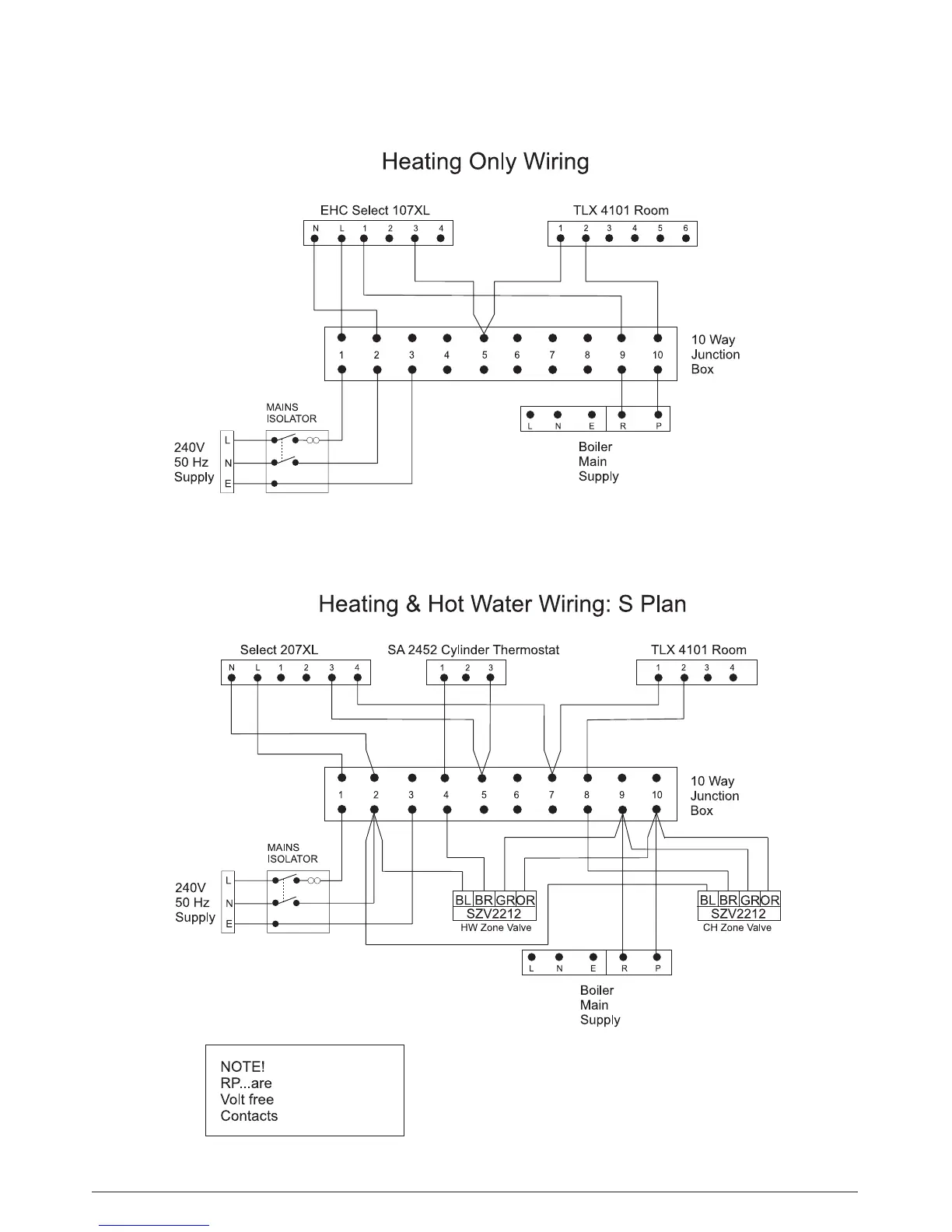 Heating Only Wiring

EHC Select 107XL

N L 1 2 3 4

TLX 4101 Room

1 2 3 4 5 6

1 2 3 4 5 6 7 8 9 10

10 Way Junction Box

MAINS ISOLATOR

240V 50 Hz Supply

L N E

L N E R P

Boiler Main Supply

Heating & Hot Water Wiring: S Plan

Select 207XL

N L 1 2 3 4

SA 2452 Cylinder Thermostat

1 2 3

TLX 4101 Room

1 2 3 4

1 2 3 4 5 6 7 8 9 10

10 Way Junction Box

MAINS ISOLATOR

240V 50 Hz Supply

L N E

BL BR GR OR
SZV2212
HW Zone Valve

BL BR GR OR
SZV2212
CH Zone Valve

L N E R P

Boiler Main Supply

NOTE!
RP...are
Volt free
Contacts